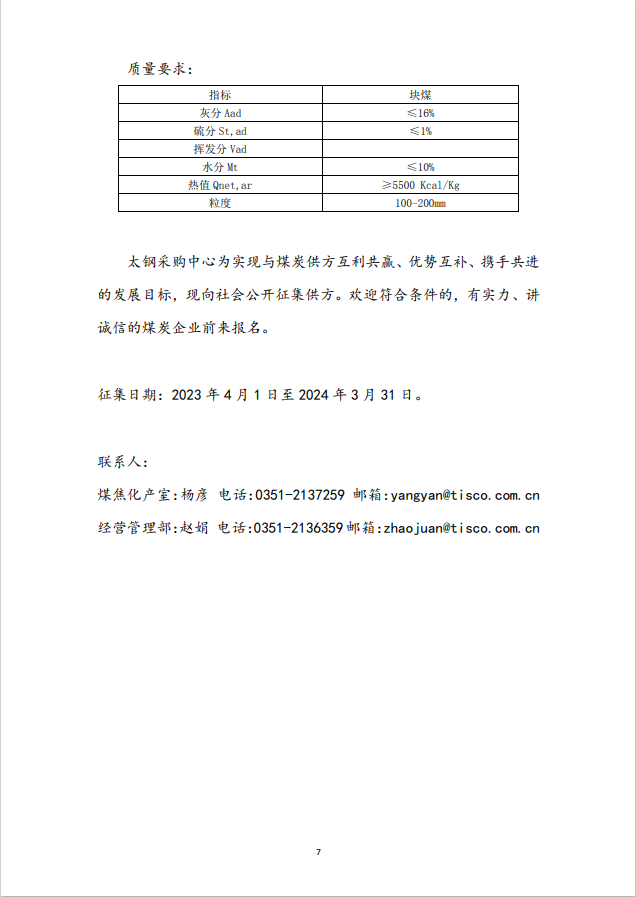 质量要求：

| 指标 | 块煤 |
|---|---|
| 灰分 Aad | ≤16% |
| 硫分 St,ad | ≤1% |
| 挥发分 Vad | |
| 水分 Mt | ≤10% |
| 热值 Qnet,ar | ≥5500 Kcal/Kg |
| 粒度 | 100-200㎜ |

太钢采购中心为实现与煤炭供方互利共赢、优势互补、携手共进的发展目标，现向社会公开征集供方。欢迎符合条件的，有实力、讲诚信的煤炭企业前来报名。

征集日期：2023 年 4 月 1 日至 2024 年 3 月 31 日。

联系人：
煤焦化产室：杨彦 电话：0351-2137259 邮箱：yangyan@tisco.com.cn
经营管理部：赵娟 电话：0351-2136359 邮箱：zhaojuan@tisco.com.cn

7